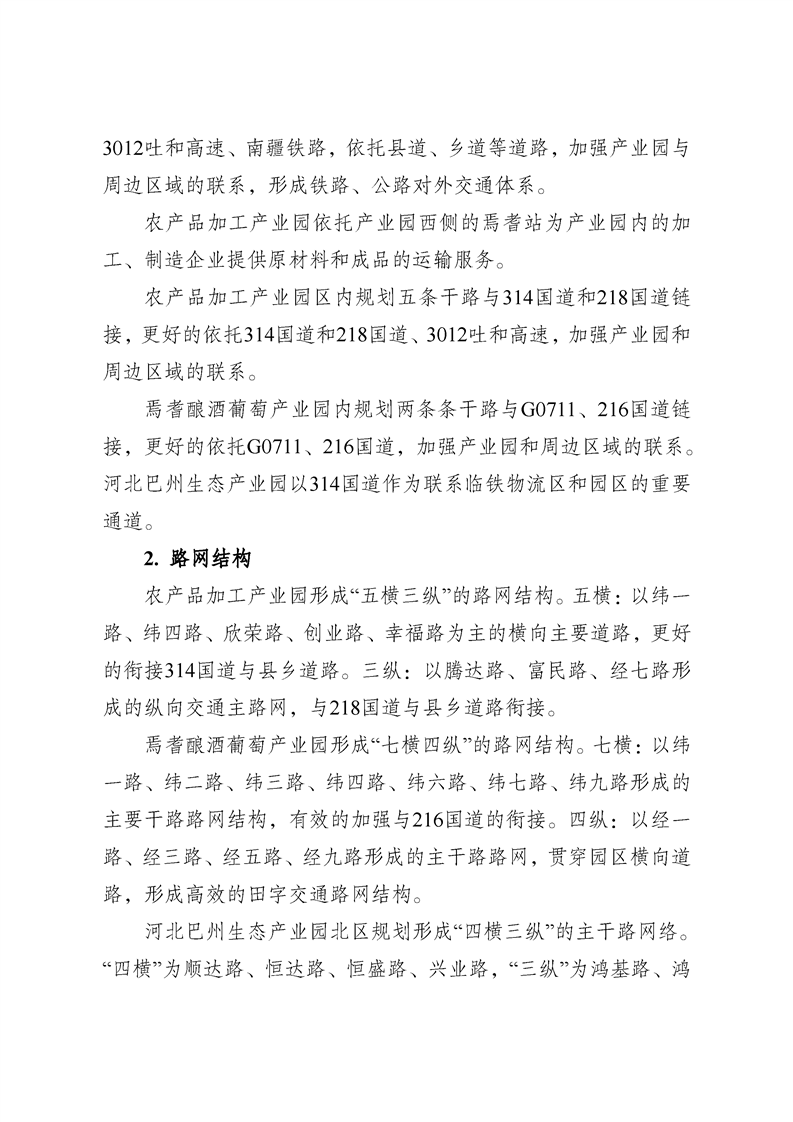 3012吐和高速、南疆铁路，依托县道、乡道等道路，加强产业园与周边区域的联系，形成铁路、公路对外交通体系。

农产品加工产业园依托产业园西侧的焉耆站为产业园内的加工、制造企业提供原材料和成品的运输服务。

农产品加工产业园区内规划五条干路与314国道和218国道链接，更好的依托314国道和218国道、3012吐和高速，加强产业园和周边区域的联系。

焉耆酿酒葡萄产业园内规划两条条干路与G0711、216国道链接，更好的依托G0711、216国道，加强产业园和周边区域的联系。河北巴州生态产业园以314国道作为联系临铁物流区和园区的重要通道。

2. 路网结构

农产品加工产业园形成“五横三纵”的路网结构。五横：以纬一路、纬四路、欣荣路、创业路、幸福路为主的横向主要道路，更好的衔接314国道与县乡道路。三纵：以腾达路、富民路、经七路形成的纵向交通主路网，与218国道与县乡道路衔接。

焉耆酿酒葡萄产业园形成“七横四纵”的路网结构。七横：以纬一路、纬二路、纬三路、纬四路、纬六路、纬七路、纬九路形成的主要干路路网结构，有效的加强与216国道的衔接。四纵：以经一路、经三路、经五路、经九路形成的主干路路网，贯穿园区横向道路，形成高效的田字交通路网结构。

河北巴州生态产业园北区规划形成“四横三纵”的主干路网络。“四横”为顺达路、恒达路、恒盛路、兴业路，“三纵”为鸿基路、鸿